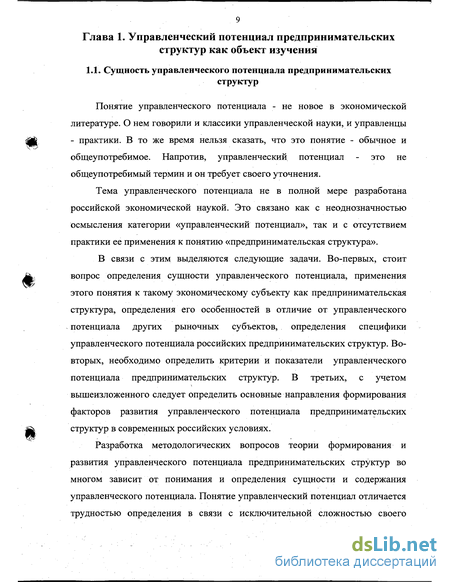 9

Глава 1. Управленческий потенциал предпринимательских структур как объект изучения

1.1. Сущность управленческого потенциала предпринимательских структур

Понятие управленческого потенциала - не новое в экономической литературе. О нем говорили и классики управленческой науки, и управленцы - практики. В то же время нельзя сказать, что это понятие - обычное и общеупотребимое. Напротив, управленческий потенциал - это не общеупотребимый термин и он требует своего уточнения.

Тема управленческого потенциала не в полной мере разработана российской экономической наукой. Это связано как с неоднозначностью осмысления категории «управленческий потенциал», так и с отсутствием практики ее применения к понятию «предпринимательская структура».

В связи с этим выделяются следующие задачи. Во-первых, стоит вопрос определения сущности управленческого потенциала, применения этого понятия к такому экономическому субъекту как предпринимательская структура, определения его особенностей в отличие от управленческого потенциала других рыночных субъектов, определения специфики управленческого потенциала российских предпринимательских структур. Во-вторых, необходимо определить критерии и показатели управленческого потенциала предпринимательских структур. В третьих, с учетом вышеизложенного следует определить основные направления формирования факторов развития управленческого потенциала предпринимательских структур в современных российских условиях.

Разработка методологических вопросов теории формирования и развития управленческого потенциала предпринимательских структур во многом зависит от понимания и определения сущности и содержания управленческого потенциала. Понятие управленческий потенциал отличается трудностью определения в связи с исключительной сложностью своего

dsLib.net
библиотека диссертаций